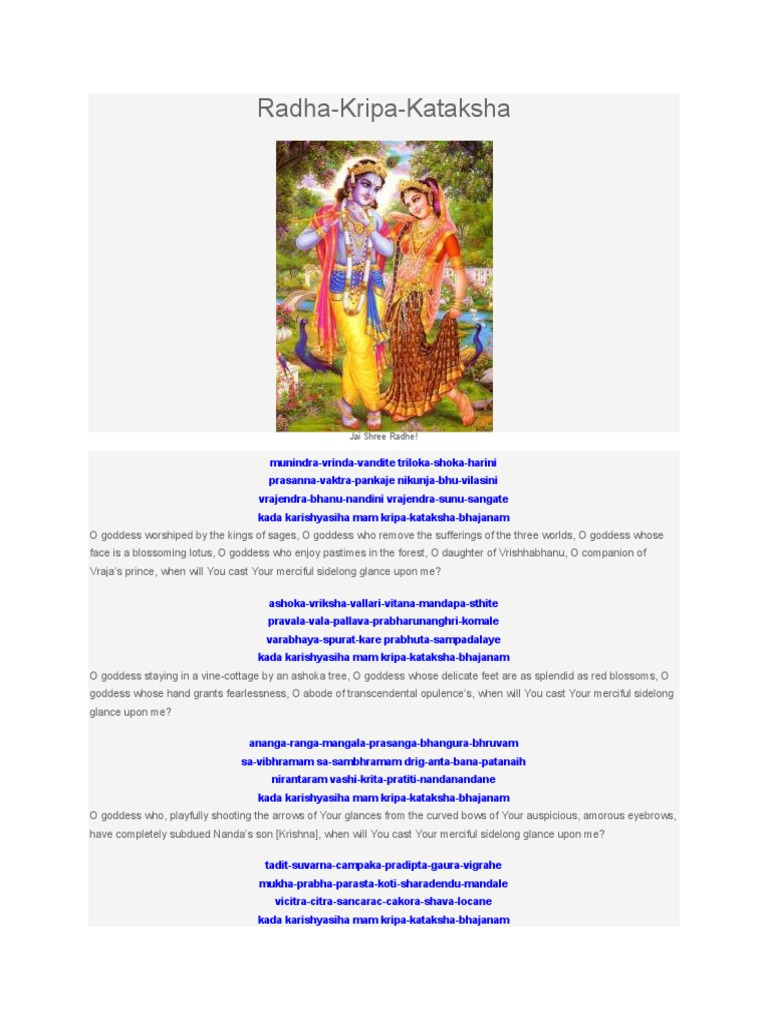 Radha-Kripa-Kataksha

Jai Shree Radhe!

munindra-vrinda-vandite triloka-shoka-harini
prasanna-vaktra-pankaje nikunja-bhu-vilasini
vrajendra-bhanu-nandini vrajendra-sunu-sangate
kada karishyasiha mam kripa-kataksha-bhajanam

O goddess worshiped by the kings of sages, O goddess who remove the sufferings of the three worlds, O goddess whose face is a blossoming lotus, O goddess who enjoy pastimes in the forest, O daughter of Vrishhabhanu, O companion of Vraja's prince, when will You cast Your merciful sidelong glance upon me?

ashoka-vriksha-vallari-vitana-mandapa-sthite
pravala-vala-pallava-prabharunanghri-komale
varabhaya-spurat-kare prabhuta-sampadalaye
kada karishyasiha mam kripa-kataksha-bhajanam

O goddess staying in a vine-cottage by an ashoka tree, O goddess whose delicate feet are as splendid as red blossoms, O goddess whose hand grants fearlessness, O abode of transcendental opulence's, when will You cast Your merciful sidelong glance upon me?

ananga-ranga-mangala-prasanga-bhangura-bhruvam
sa-vibhramam sa-sambhramam drig-anta-bana-patanaih
nirantaram vashi-krita-pratiti-nandanandane
kada karishyasiha mam kripa-kataksha-bhajanam

O goddess who, playfully shooting the arrows of Your glances from the curved bows of Your auspicious, amorous eyebrows, have completely subdued Nanda's son [Krishna], when will You cast Your merciful sidelong glance upon me?

tadit-suvarna-campaka-pradipta-gaura-vigrahe
mukha-prabha-parasta-koti-sharadendu-mandale
vicitra-citra-sancarac-cakora-shava-locane
kada karishyasiha mam kripa-kataksha-bhajanam